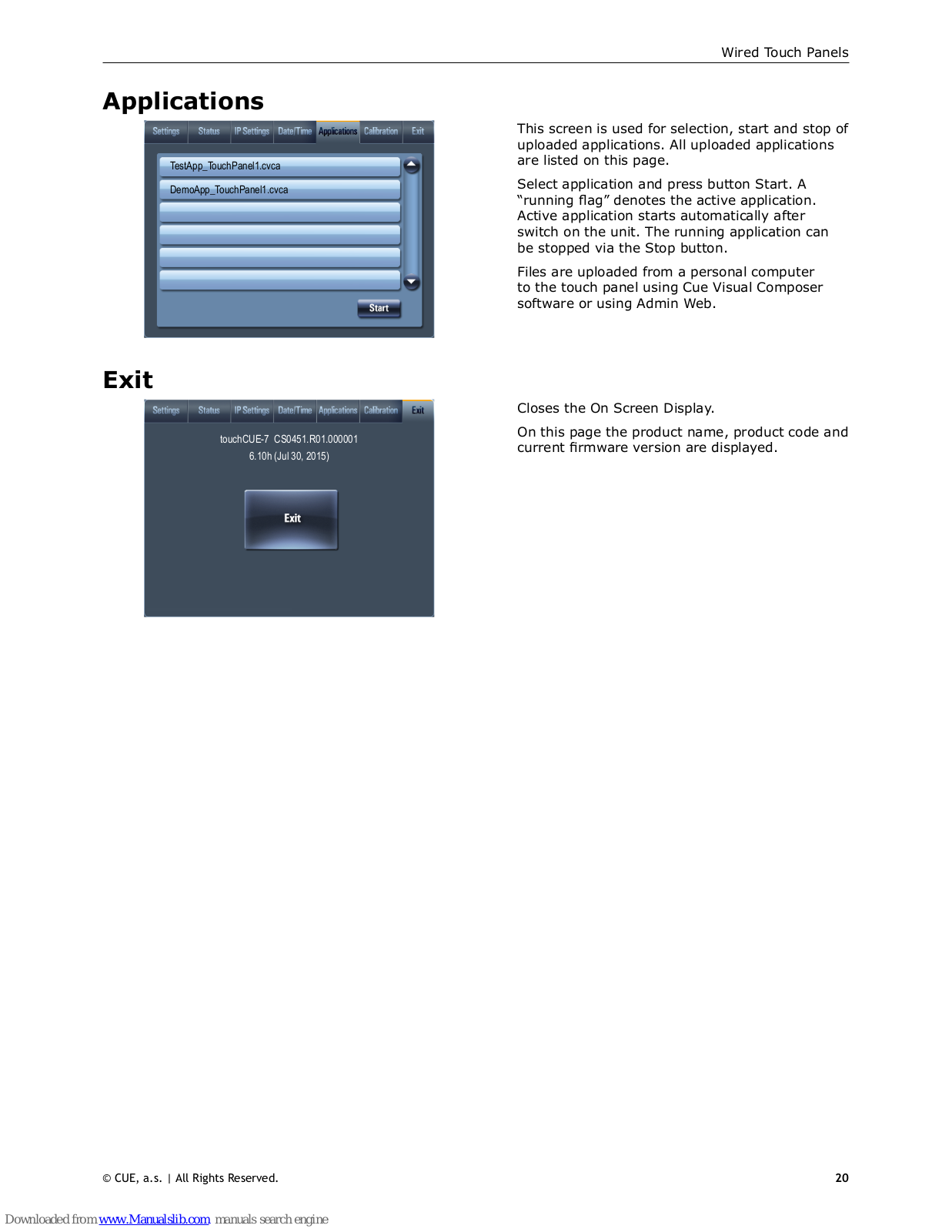 Wired Touch Panels

Applications

Settings Status IP Settings Date/Time Applications Calibration Exit

TestApp_TouchPanel1.cvca

DemoApp_TouchPanel1.cvca

Start

This screen is used for selection, start and stop of uploaded applications. All uploaded applications are listed on this page.

Select application and press button Start. A “running flag” denotes the active application. Active application starts automatically after switch on the unit. The running application can be stopped via the Stop button.

Files are uploaded from a personal computer to the touch panel using Cue Visual Composer software or using Admin Web.

Exit

Settings Status IP Settings Date/Time Applications Calibration Exit

touchCUE-7 CS0451.R01.000001

6.10h (Jul 30, 2015)

Exit

Closes the On Screen Display.

On this page the product name, product code and current firmware version are displayed.

© CUE, a.s. | All Rights Reserved.

20

Downloaded from www.Manualslib.com manuals search engine